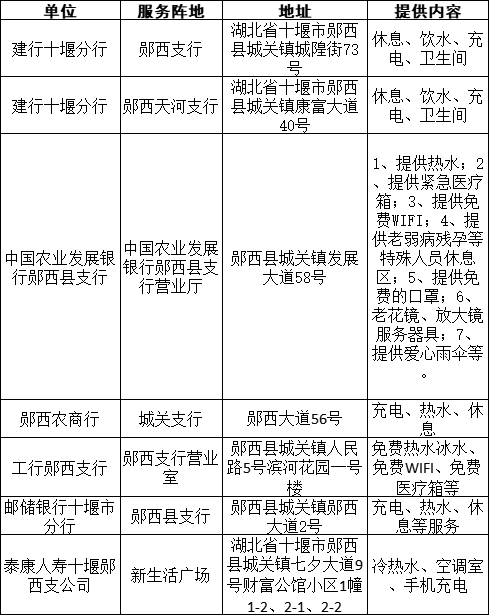 | 单位 | 服务阵地 | 地址 | 提供内容 |
|---|---|---|---|
| 建行十堰分行 | 郧西支行 | 湖北省十堰市郧西县城关镇城隍街73号 | 休息、饮水、充电、卫生间 |
| 建行十堰分行 | 郧西天河支行 | 湖北省十堰市郧西县城关镇康富大道40号 | 休息、饮水、充电、卫生间 |
| 中国农业发展银行郧西县支行 | 中国农业发展银行郧西县支行营业厅 | 郧西县城关镇发展大道58号 | 1、提供热水；2、提供紧急医疗箱；3、提供免费WIFI；4、提供老弱病残孕等特殊人员休息区；5、提供免费的口罩；6、老花镜、放大镜服务器具；7、提供爱心雨伞等。 |
| 郧西农商行 | 城关支行 | 郧西大道56号 | 充电、热水、休息 |
| 工行郧西支行 | 郧西支行营业室 | 郧西县城关镇人民路5号滨河花园一号楼 | 免费热水冰水、免费WIFI、免费医疗箱等 |
| 邮储银行十堰市分行 | 郧西县支行 | 郧西县城关镇郧西大道2号 | 充电、热水、休息等服务 |
| 泰康人寿十堰郧西支公司 | 新生活广场 | 湖北省十堰市郧西县城关镇七夕大道9号财富公馆小区1幢1-2、2-1、2-2 | 冷热水、空调室、手机充电 |